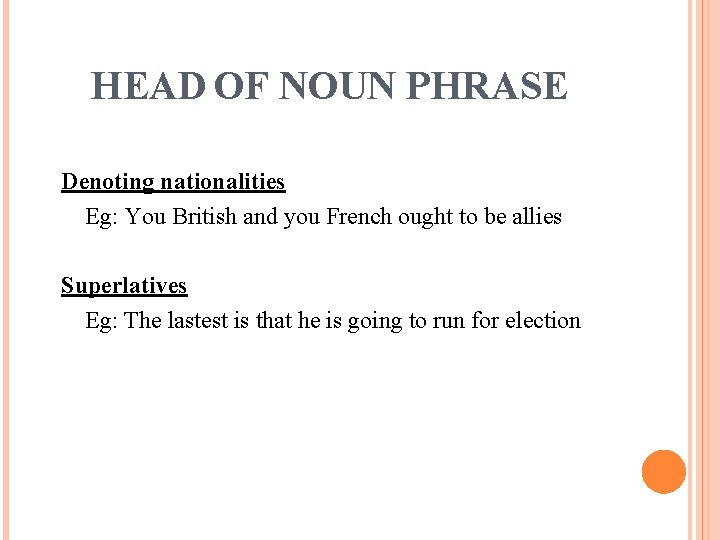 HEAD OF NOUN PHRASE

Denoting nationalities

Eg: You British and you French ought to be allies

Superlatives

Eg: The lastest is that he is going to run for election